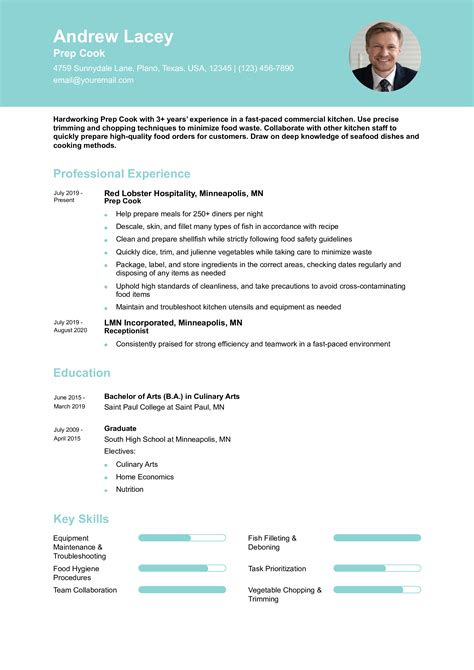 Andrew Lacey
Prep Cook
4759 Sunnydale Lane, Plano, Texas, USA, 12345 | (123) 456-7890
email@youremail.com

Hardworking Prep Cook with 3+ years' experience in a fast-paced commercial kitchen. Use precise trimming and chopping techniques to minimize food waste. Collaborate with other kitchen staff to quickly prepare high-quality food orders for customers. Draw on deep knowledge of seafood dishes and cooking methods.

Professional Experience

July 2019 - Present
Red Lobster Hospitality, Minneapolis, MN
Prep Cook
Help prepare meals for 250+ diners per night
Descale, skin, and fillet many types of fish in accordance with recipe
Clean and prepare shellfish while strictly following food safety guidelines
Quickly dice, trim, and julienne vegetables while taking care to minimize waste
Package, label, and store ingredients in the correct areas, checking dates regularly and disposing of any items as needed
Uphold high standards of cleanliness, and take precautions to avoid cross-contaminating food items
Maintain and troubleshoot kitchen utensils and equipment as needed

July 2019 - August 2020
LMN Incorporated, Minneapolis, MN
Receptionist
Consistently praised for strong efficiency and teamwork in a fast-paced environment

Education

June 2015 - March 2019
Bachelor of Arts (B.A.) in Culinary Arts
Saint Paul College at Saint Paul, MN

July 2009 - April 2015
Graduate
South High School at Minneapolis, MN
Electives:
Culinary Arts
Home Economics
Nutrition

Key Skills

Equipment Maintenance & Troubleshooting
Food Hygiene Procedures
Team Collaboration

Fish Filleting & Deboning
Task Prioritization
Vegetable Chopping & Trimming